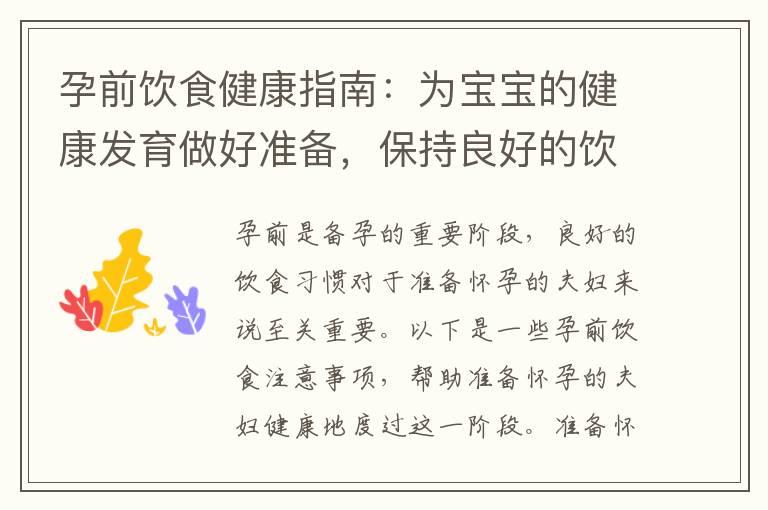 孕前饮食健康指南：为宝宝的健康发育做好准备，保持良好的饮

孕前是备孕的重要阶段，良好的饮食习惯对于准备怀孕的夫妇来说至关重要。以下是一些孕前饮食注意事项，帮助准备怀孕的夫妇健康地度过这一阶段。准备怀